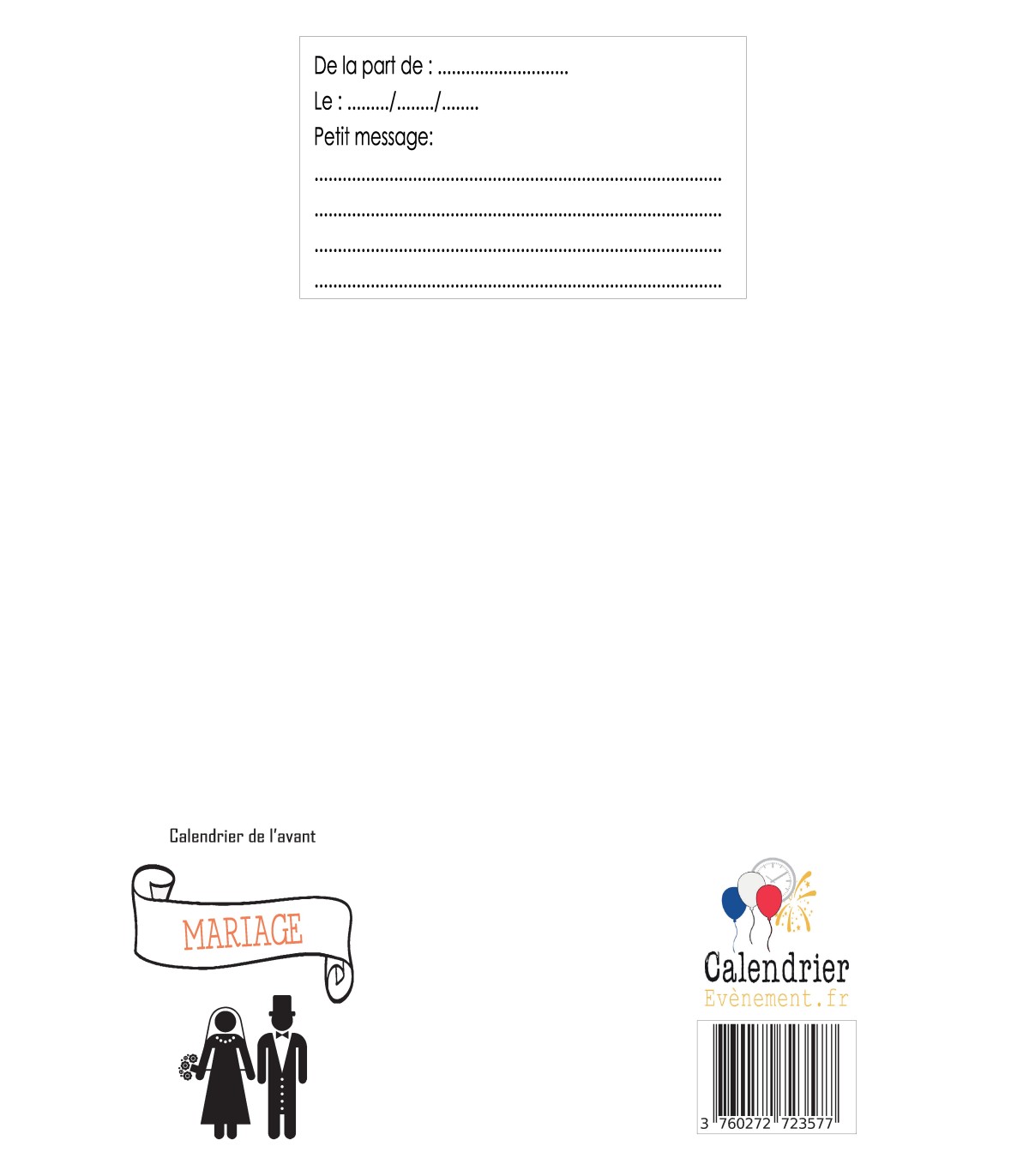 De la part de : ____
Le : ____/____/____
Petit message:
____
____
____
____

Calendrier de l'avant

MARIAGE

Calendrier
Evènement.fr

3 760272 723577